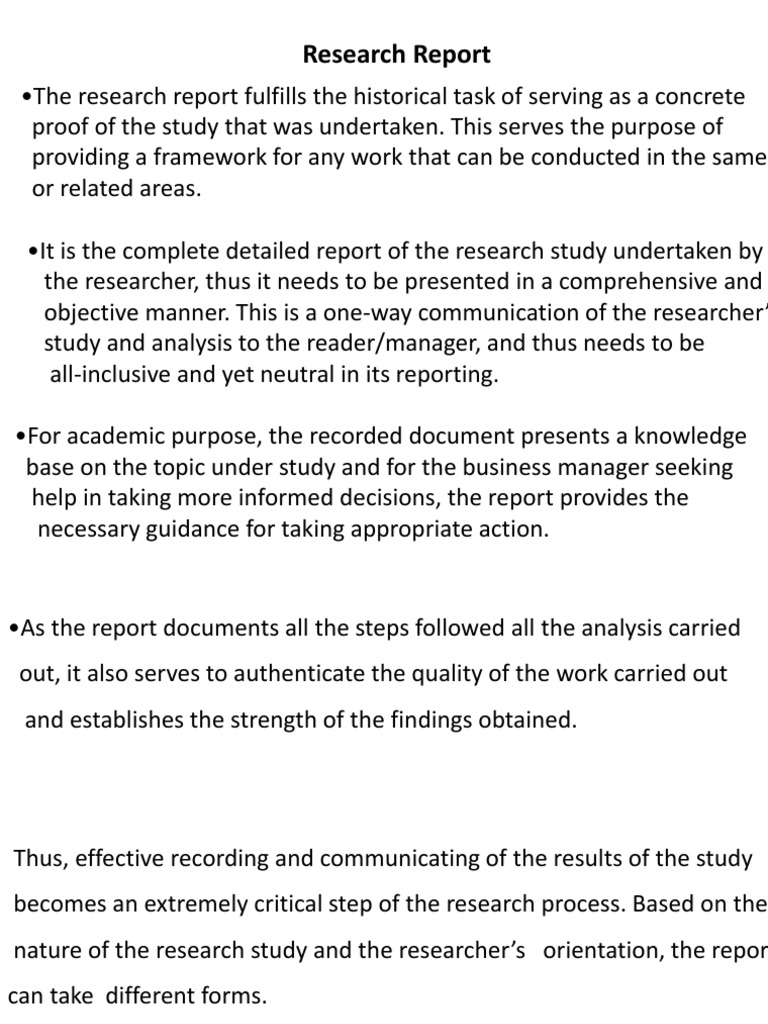 Research Report

•The research report fulfills the historical task of serving as a concrete proof of the study that was undertaken. This serves the purpose of providing a framework for any work that can be conducted in the same or related areas.

•It is the complete detailed report of the research study undertaken by the researcher, thus it needs to be presented in a comprehensive and objective manner. This is a one-way communication of the researcher' study and analysis to the reader/manager, and thus needs to be all-inclusive and yet neutral in its reporting.

•For academic purpose, the recorded document presents a knowledge base on the topic under study and for the business manager seeking help in taking more informed decisions, the report provides the necessary guidance for taking appropriate action.

•As the report documents all the steps followed all the analysis carried out, it also serves to authenticate the quality of the work carried out and establishes the strength of the findings obtained.

Thus, effective recording and communicating of the results of the study becomes an extremely critical step of the research process. Based on the nature of the research study and the researcher's orientation, the repor can take different forms.